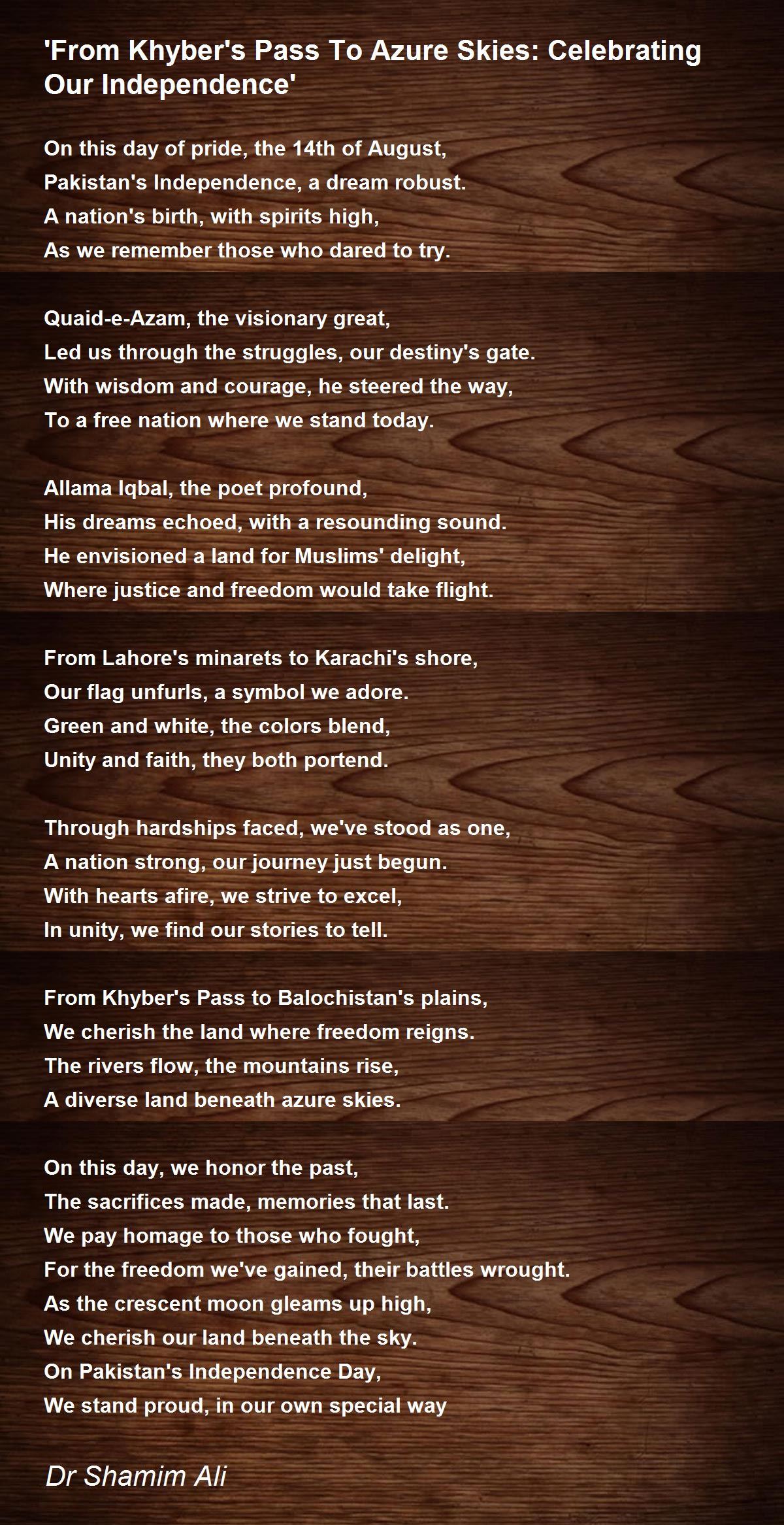 'From Khyber's Pass To Azure Skies: Celebrating Our Independence'

On this day of pride, the 14th of August,
Pakistan's Independence, a dream robust.
A nation's birth, with spirits high,
As we remember those who dared to try.

Quaid-e-Azam, the visionary great,
Led us through the struggles, our destiny's gate.
With wisdom and courage, he steered the way,
To a free nation where we stand today.

Allama Iqbal, the poet profound,
His dreams echoed, with a resounding sound.
He envisioned a land for Muslims' delight,
Where justice and freedom would take flight.

From Lahore's minarets to Karachi's shore,
Our flag unfurls, a symbol we adore.
Green and white, the colors blend,
Unity and faith, they both portend.

Through hardships faced, we've stood as one,
A nation strong, our journey just begun.
With hearts afire, we strive to excel,
In unity, we find our stories to tell.

From Khyber's Pass to Balochistan's plains,
We cherish the land where freedom reigns.
The rivers flow, the mountains rise,
A diverse land beneath azure skies.

On this day, we honor the past,
The sacrifices made, memories that last.
We pay homage to those who fought,
For the freedom we've gained, their battles wrought.
As the crescent moon gleams up high,
We cherish our land beneath the sky.
On Pakistan's Independence Day,
We stand proud, in our own special way

Dr Shamim Ali